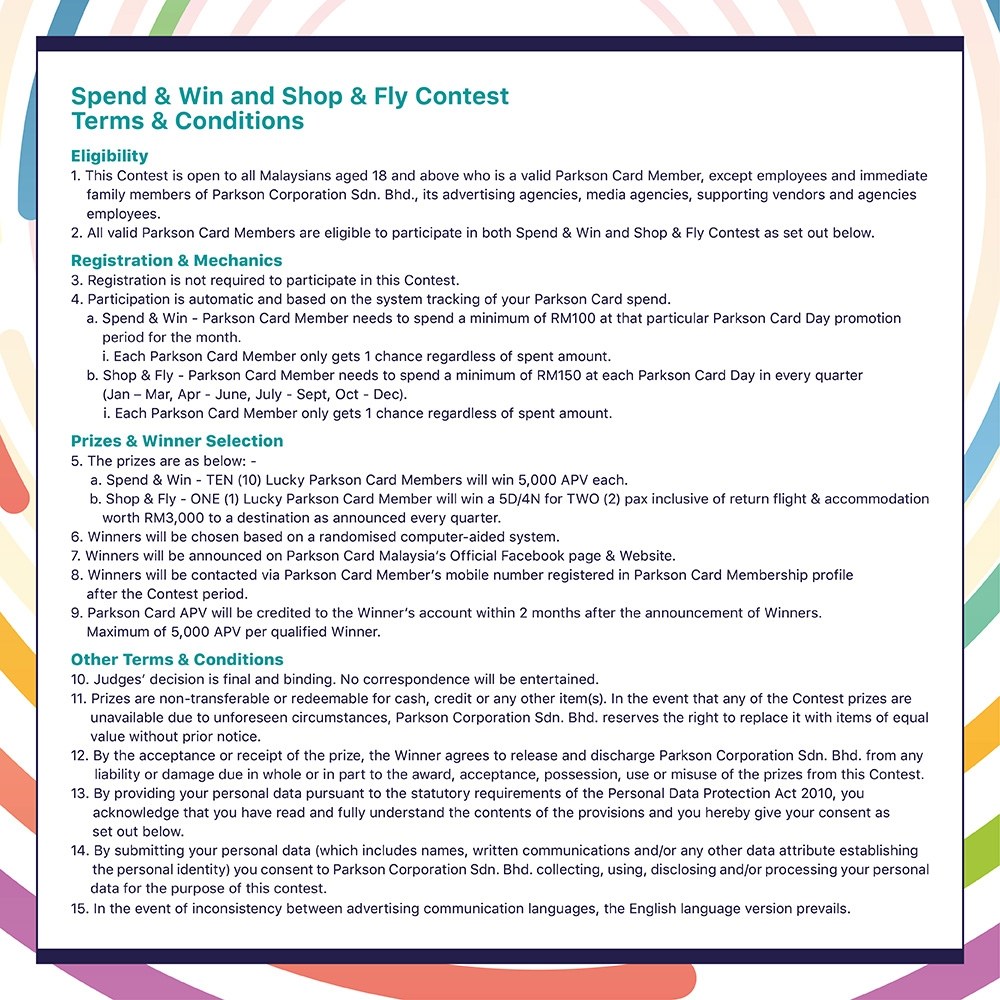 Spend & Win and Shop & Fly Contest
Terms & Conditions

Eligibility
1. This Contest is open to all Malaysians aged 18 and above who is a valid Parkson Card Member, except employees and immediate family members of Parkson Corporation Sdn. Bhd., its advertising agencies, media agencies, supporting vendors and agencies employees.
2. All valid Parkson Card Members are eligible to participate in both Spend & Win and Shop & Fly Contest as set out below.

Registration & Mechanics
3. Registration is not required to participate in this Contest.
4. Participation is automatic and based on the system tracking of your Parkson Card spend.
a. Spend & Win - Parkson Card Member needs to spend a minimum of RM100 at that particular Parkson Card Day promotion period for the month.
i. Each Parkson Card Member only gets 1 chance regardless of spent amount.
b. Shop & Fly - Parkson Card Member needs to spend a minimum of RM150 at each Parkson Card Day in every quarter (Jan – Mar, Apr - June, July - Sept, Oct - Dec).
i. Each Parkson Card Member only gets 1 chance regardless of spent amount.

Prizes & Winner Selection
5. The prizes are as below: -
a. Spend & Win - TEN (10) Lucky Parkson Card Members will win 5,000 APV each.
b. Shop & Fly - ONE (1) Lucky Parkson Card Member will win a 5D/4N for TWO (2) pax inclusive of return flight & accommodation worth RM3,000 to a destination as announced every quarter.
6. Winners will be chosen based on a randomised computer-aided system.
7. Winners will be announced on Parkson Card Malaysia's Official Facebook page & Website.
8. Winners will be contacted via Parkson Card Member's mobile number registered in Parkson Card Membership profile after the Contest period.
9. Parkson Card APV will be credited to the Winner's account within 2 months after the announcement of Winners. Maximum of 5,000 APV per qualified Winner.

Other Terms & Conditions
10. Judges' decision is final and binding. No correspondence will be entertained.
11. Prizes are non-transferable or redeemable for cash, credit or any other item(s). In the event that any of the Contest prizes are unavailable due to unforeseen circumstances, Parkson Corporation Sdn. Bhd. reserves the right to replace it with items of equal value without prior notice.
12. By the acceptance or receipt of the prize, the Winner agrees to release and discharge Parkson Corporation Sdn. Bhd. from any liability or damage due in whole or in part to the award, acceptance, possession, use or misuse of the prizes from this Contest.
13. By providing your personal data pursuant to the statutory requirements of the Personal Data Protection Act 2010, you acknowledge that you have read and fully understand the contents of the provisions and you hereby give your consent as set out below.
14. By submitting your personal data (which includes names, written communications and/or any other data attribute establishing the personal identity) you consent to Parkson Corporation Sdn. Bhd. collecting, using, disclosing and/or processing your personal data for the purpose of this contest.
15. In the event of inconsistency between advertising communication languages, the English language version prevails.